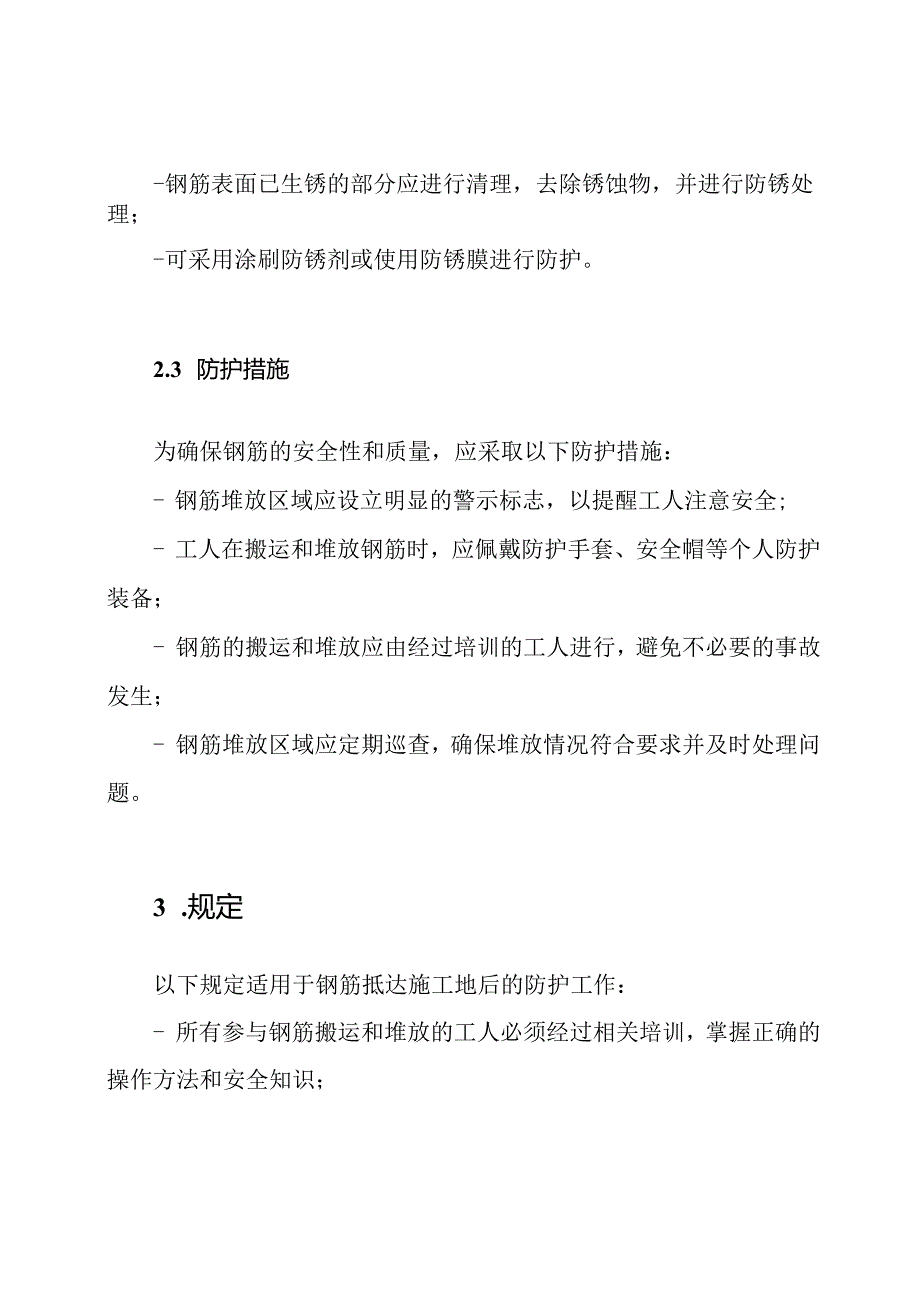 -钢筋表面已生锈的部分应进行清理，去除锈蚀物，并进行防锈处理；

-可采用涂刷防锈剂或使用防锈膜进行防护。

2.3 防护措施

为确保钢筋的安全性和质量，应采取以下防护措施：

- 钢筋堆放区域应设立明显的警示标志，以提醒工人注意安全；

- 工人在搬运和堆放钢筋时，应佩戴防护手套、安全帽等个人防护装备；

- 钢筋的搬运和堆放应由经过培训的工人进行，避免不必要的事故发生；

- 钢筋堆放区域应定期巡查，确保堆放情况符合要求并及时处理问题。

3 .规定

以下规定适用于钢筋抵达施工地后的防护工作：

- 所有参与钢筋搬运和堆放的工人必须经过相关培训，掌握正确的操作方法和安全知识；